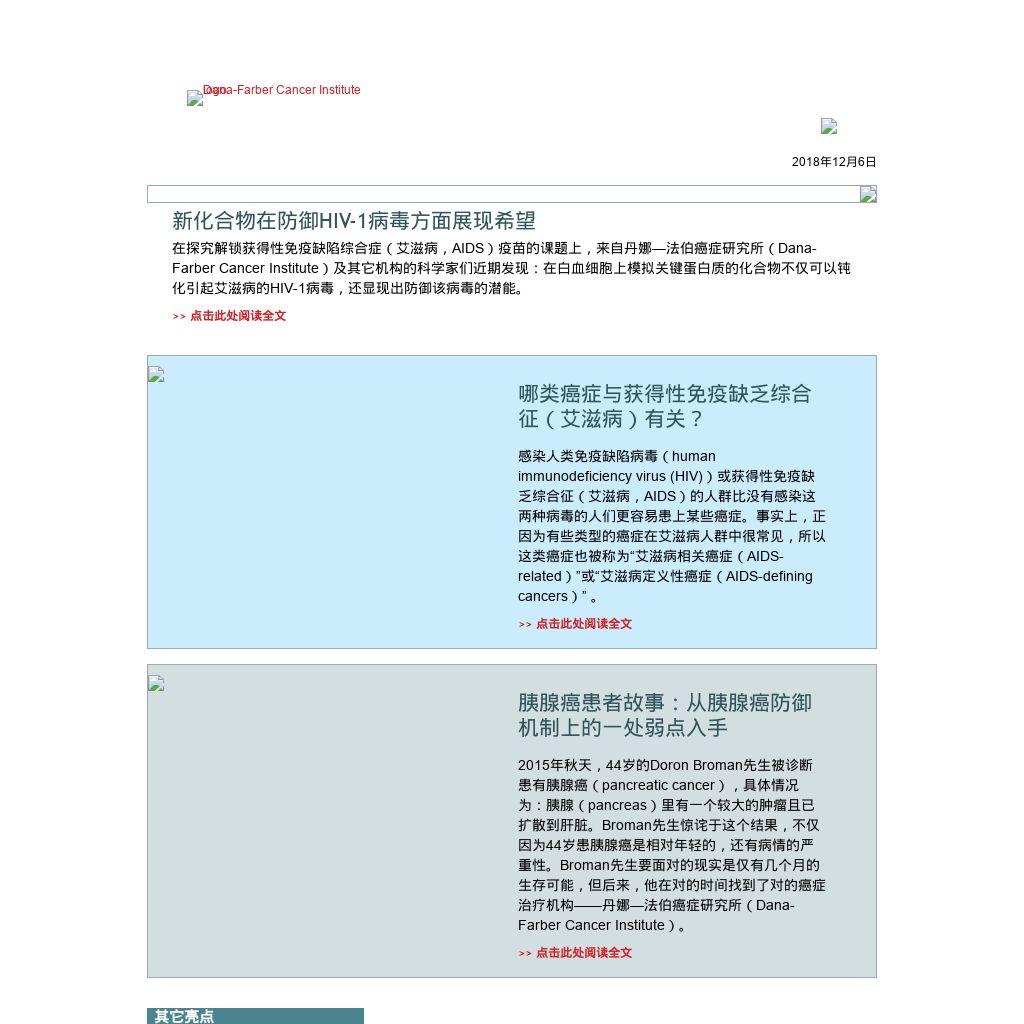 Logo Dana-Farber Cancer Institute

2018年12月6日

新化合物在防御HIV-1病毒方面展现希望

在探究解锁获得性免疫缺陷综合症（艾滋病，AIDS）疫苗的课题上，来自丹娜—法伯癌症研究所（Dana-Farber Cancer Institute）及其它机构的科学家们近期发现：在白血细胞上模拟关键蛋白质的化合物不仅可以钝化引起艾滋病的HIV-1病毒，还显现出防御该病毒的潜能。

>> 点击此处阅读全文

哪类癌症与获得性免疫缺乏综合征（艾滋病）有关？

感染人类免疫缺陷病毒（human immunodeficiency virus (HIV)）或获得性免疫缺乏综合征（艾滋病，AIDS）的人群比没有感染这两种病毒的人们更容易患上某些癌症。事实上，正因为有些类型的癌症在艾滋病人群中很常见，所以这类癌症也被称为“艾滋病相关癌症（AIDS-related）”或“艾滋病定义性癌症（AIDS-defining cancers）”。

>> 点击此处阅读全文

胰腺癌患者故事：从胰腺癌防御机制上的一处弱点入手

2015年秋天，44岁的Doron Broman先生被诊断患有胰腺癌（pancreatic cancer），具体情况为：胰腺（pancreas）里有一个较大的肿瘤且已扩散到肝脏。Broman先生惊诧于这个结果，不仅因为44岁患胰腺癌是相对年轻的，还有病情的严重性。Broman先生要面对的现实是仅有几个月的生存可能，但后来，他在对的时间找到了对的癌症治疗机构——丹娜—法伯癌症研究所（Dana-Farber Cancer Institute）。

>> 点击此处阅读全文

其它亮点